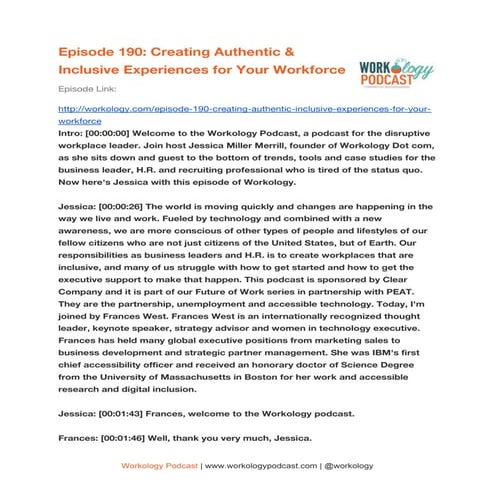 Episode 190: Creating Authentic & Inclusive Experiences for Your Workforce

WORKology PODCAST

Episode Link:

http://workology.com/episode-190-creating-authentic-inclusive-experiences-for-your-workforce

Intro: [00:00:00] Welcome to the Workology Podcast, a podcast for the disruptive workplace leader. Join host Jessica Miller Merrill, founder of Workology Dot com, as she sits down and guest to the bottom of trends, tools and case studies for the business leader, H.R. and recruiting professional who is tired of the status quo. Now here's Jessica with this episode of Workology.

Jessica: [00:00:26] The world is moving quickly and changes are happening in the way we live and work. Fueled by technology and combined with a new awareness, we are more conscious of other types of people and lifestyles of our fellow citizens who are not just citizens of the United States, but of Earth. Our responsibilities as business leaders and H.R. is to create workplaces that are inclusive, and many of us struggle with how to get started and how to get the executive support to make that happen. This podcast is sponsored by Clear Company and it is part of our Future of Work series in partnership with PEAT. They are the partnership, unemployment and accessible technology. Today, I'm joined by Frances West. Frances West is an internationally recognized thought leader, keynote speaker, strategy advisor and women in technology executive. Frances has held many global executive positions from marketing sales to business development and strategic partner management. She was IBM's first chief accessibility officer and received an honorary doctor of Science Degree from the University of Massachusetts in Boston for her work and accessible research and digital inclusion.

Jessica: [00:01:43] Frances, welcome to the Workology podcast.

Frances: [00:01:46] Well, thank you very much, Jessica.

Workology Podcast | www.workologypodcast.com | @workology